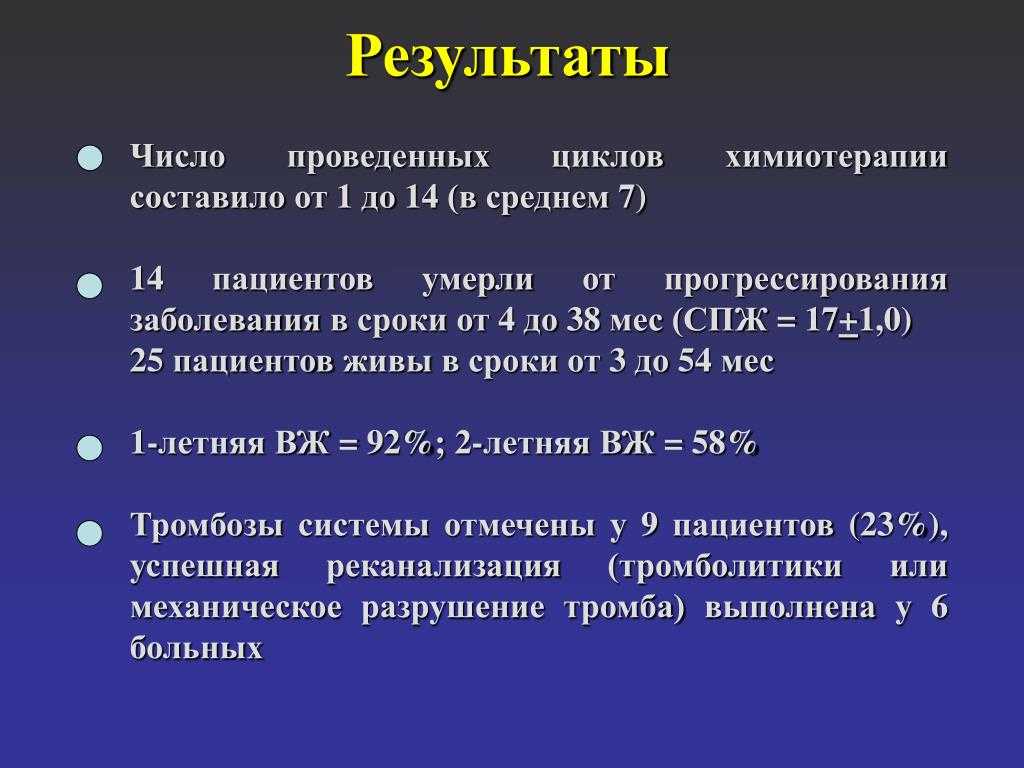 Результаты

Число проведенных циклов химиотерапии составило от 1 до 14 (в среднем 7)

14 пациентов умерли от прогрессирования заболевания в сроки от 4 до 38 мес (СПЖ = 17$\pm$1,0)
25 пациентов живы в сроки от 3 до 54 мес

1-летняя ВЖ = 92%; 2-летняя ВЖ = 58%

Тромбозы системы отмечены у 9 пациентов (23%), успешная реканализация (тромболитики или механическое разрушение тромба) выполнена у 6 больных